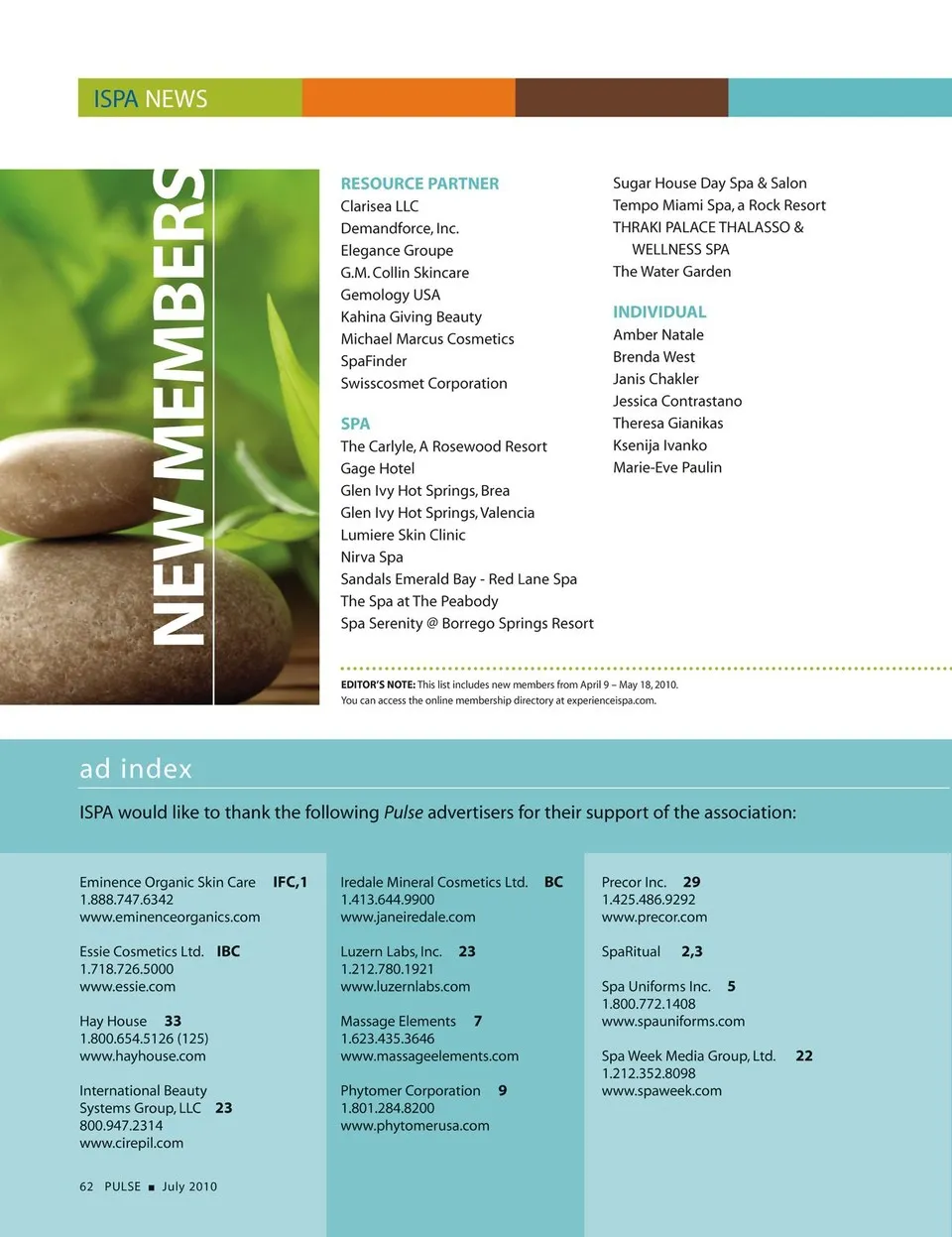 ISPA NEWS

NEW MEMBERS

RESOURCE PARTNER
Clarisea LLC
Demandforce, Inc.
Elegance Groupe
G.M. Collin Skincare
Gemology USA
Kahina Giving Beauty
Michael Marcus Cosmetics
SpaFinder
Swisscosmet Corporation

SPA
The Carlyle, A Rosewood Resort
Gage Hotel
Glen Ivy Hot Springs, Brea
Glen Ivy Hot Springs, Valencia
Lumiere Skin Clinic
Nirva Spa
Sandals Emerald Bay - Red Lane Spa
The Spa at The Peabody
Spa Serenity @ Borrego Springs Resort

Sugar House Day Spa & Salon
Tempo Miami Spa, a Rock Resort
THRAKI PALACE THALASSO & WELLNESS SPA
The Water Garden

INDIVIDUAL
Amber Natale
Brenda West
Janis Chakler
Jessica Contrastano
Theresa Gianikas
Ksenija Ivanko
Marie-Eve Paulin

EDITOR'S NOTE: This list includes new members from April 9 – May 18, 2010. You can access the online membership directory at experienceispa.com.

ad index

ISPA would like to thank the following Pulse advertisers for their support of the association:

Eminence Organic Skin Care IFC,1
1.888.747.6342
www.eminenceorganics.com

Essie Cosmetics Ltd. IBC
1.718.726.5000
www.essie.com

Hay House 33
1.800.654.5126 (125)
www.hayhouse.com

International Beauty Systems Group, LLC 23
800.947.2314
www.cirepil.com

Iredale Mineral Cosmetics Ltd. BC
1.413.644.9900
www.janeiredale.com

Luzern Labs, Inc. 23
1.212.780.1921
www.luzernlabs.com

Massage Elements 7
1.623.435.3646
www.massageelements.com

Phytomer Corporation 9
1.801.284.8200
www.phytomerusa.com

Precor Inc. 29
1.425.486.9292
www.precor.com

SpaRitual 2,3

Spa Uniforms Inc. 5
1.800.772.1408
www.spauniforms.com

Spa Week Media Group, Ltd. 22
1.212.352.8098
www.spaweek.com

62 PULSE ■ July 2010